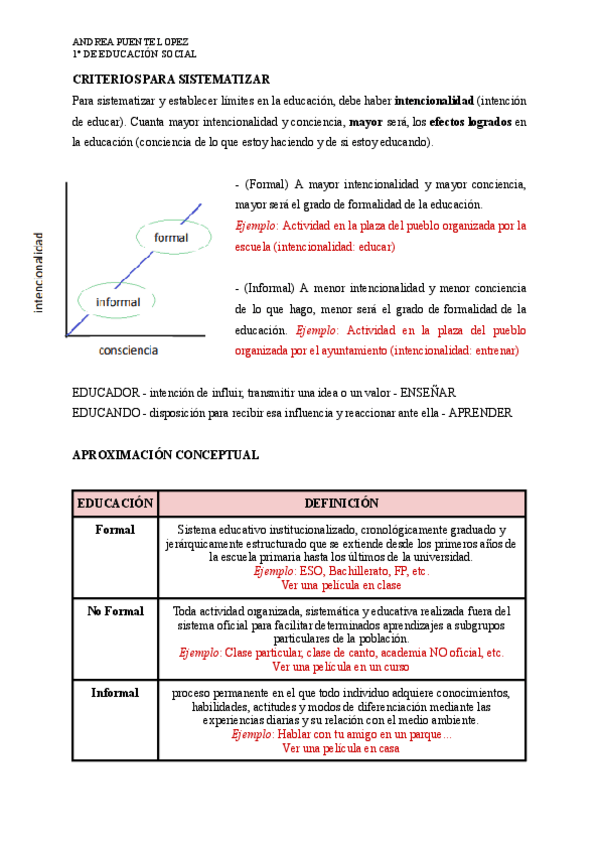 ANDREA PUENTE LOPEZ
1º DE EDUCACIÓN SOCIAL

CRITERIOS PARA SISTEMATIZAR

Para sistematizar y establecer límites en la educación, debe haber intencionalidad (intención de educar). Cuanta mayor intencionalidad y conciencia, mayor será, los efectos logrados en la educación (conciencia de lo que estoy haciendo y de si estoy educando).

intencionalidad
formal
informal
consciencia

- (Formal) A mayor intencionalidad y mayor conciencia, mayor será el grado de formalidad de la educación.
Ejemplo: Actividad en la plaza del pueblo organizada por la escuela (intencionalidad: educar)

- (Informal) A menor intencionalidad y menor conciencia de lo que hago, menor será el grado de formalidad de la educación. Ejemplo: Actividad en la plaza del pueblo organizada por el ayuntamiento (intencionalidad: entrenar)

EDUCADOR - intención de influir, transmitir una idea o un valor - ENSEÑAR
EDUCANDO - disposición para recibir esa influencia y reaccionar ante ella - APRENDER

APROXIMACIÓN CONCEPTUAL

| EDUCACIÓN | DEFINICIÓN |
|---|---|
| Formal | Sistema educativo institucionalizado, cronológicamente graduado y jerárquicamente estructurado que se extiende desde los primeros años de la escuela primaria hasta los últimos de la universidad. Ejemplo: ESO, Bachillerato, FP, etc. Ver una película en clase |
| No Formal | Toda actividad organizada, sistemática y educativa realizada fuera del sistema oficial para facilitar determinados aprendizajes a subgrupos particulares de la población. Ejemplo: Clase particular, clase de canto, academia NO oficial, etc. Ver una película en un curso |
| Informal | proceso permanente en el que todo individuo adquiere conocimientos, habilidades, actitudes y modos de diferenciación mediante las experiencias diarias y su relación con el medio ambiente. Ejemplo: Hablar con tu amigo en un parque… Ver una película en casa |